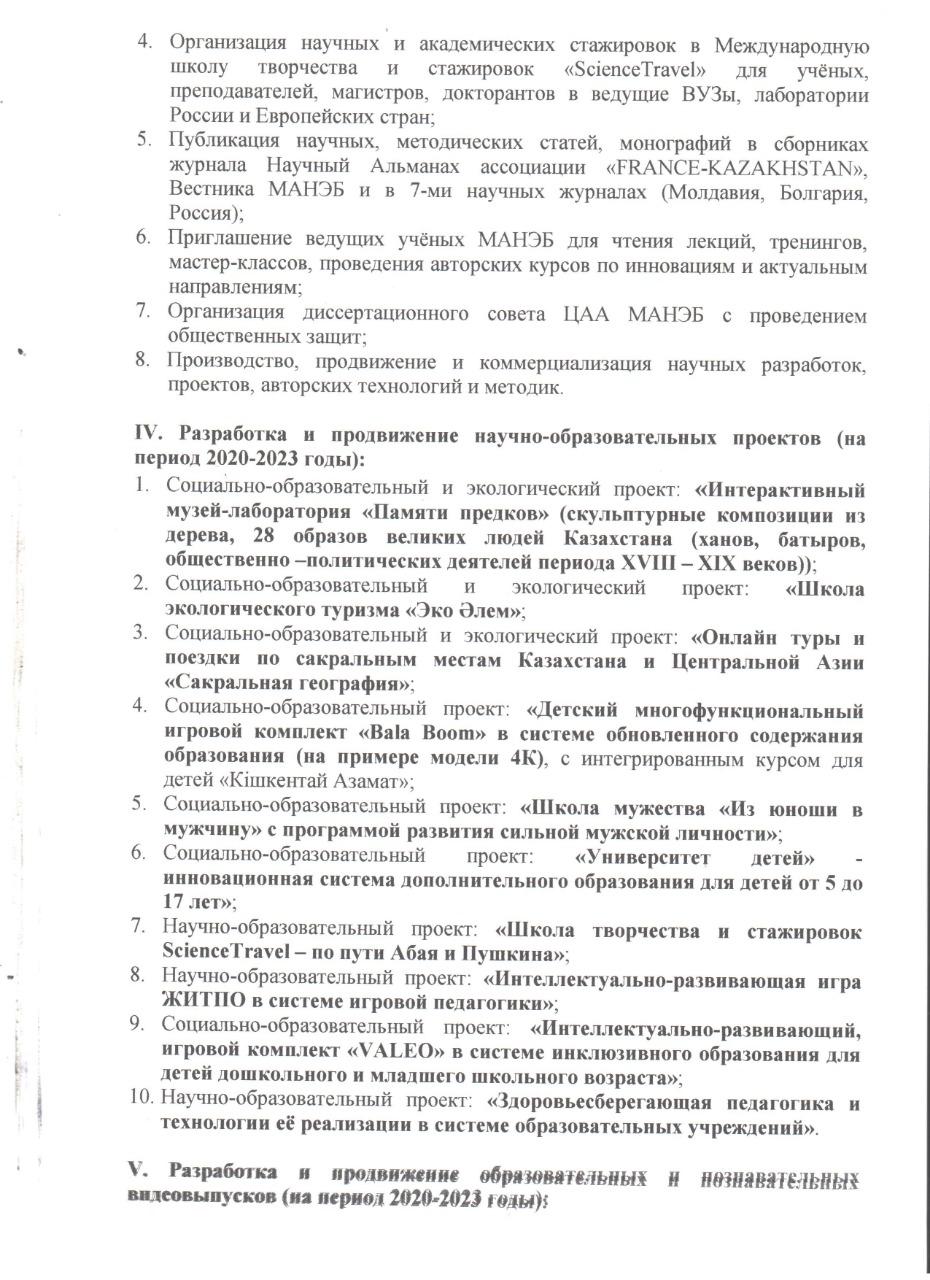 4. Организация научных и академических стажировок в Международную школу творчества и стажировок «ScienceTravel» для учёных, преподавателей, магистров, докторантов в ведущие ВУЗы, лаборатории России и Европейских стран;
5. Публикация научных, методических статей, монографий в сборниках журнала Научный Альманах ассоциации «FRANCE-KAZAKHSTAN», Вестника МАНЭБ и в 7-ми научных журналах (Молдавия, Болгария, Россия);
6. Приглашение ведущих учёных МАНЭБ для чтения лекций, тренингов, мастер-классов, проведения авторских курсов по инновациям и актуальным направлениям;
7. Организация диссертационного совета ЦАА МАНЭБ с проведением общественных защит;
8. Производство, продвижение и коммерциализация научных разработок, проектов, авторских технологий и методик.

IV. Разработка и продвижение научно-образовательных проектов (на период 2020-2023 годы):
1. Социально-образовательный и экологический проект: «Интерактивный музей-лаборатория «Памяти предков» (скульптурные композиции из дерева, 28 образов великих людей Казахстана (ханов, батыров, общественно –политических деятелей периода XVIII – XIX веков));
2. Социально-образовательный и экологический проект: «Школа экологического туризма «Эко Әлем»;
3. Социально-образовательный и экологический проект: «Онлайн туры и поездки по сакральным местам Казахстана и Центральной Азии «Сакральная география»;
4. Социально-образовательный проект: «Детский многофункциональный игровой комплект «Bala Boom» в системе обновленного содержания образования (на примере модели 4К), с интегрированным курсом для детей «Кішкентай Азамат»;
5. Социально-образовательный проект: «Школа мужества «Из юноши в мужчину» с программой развития сильной мужской личности»;
6. Социально-образовательный проект: «Университет детей» - инновационная система дополнительного образования для детей от 5 до 17 лет»;
7. Научно-образовательный проект: «Школа творчества и стажировок ScienceTravel – по пути Абая и Пушкина»;
8. Научно-образовательный проект: «Интеллектуально-развивающая игра ЖИТПО в системе игровой педагогики»;
9. Социально-образовательный проект: «Интеллектуально-развивающий, игровой комплект «VALEO» в системе инклюзивного образования для детей дошкольного и младшего школьного возраста»;
10. Научно-образовательный проект: «Здоровьесберегающая педагогика и технологии её реализации в системе образовательных учреждений».

V. Разработка и продвижение образовательных и познавательных видеовыпусков (на период 2020-2023 годы):